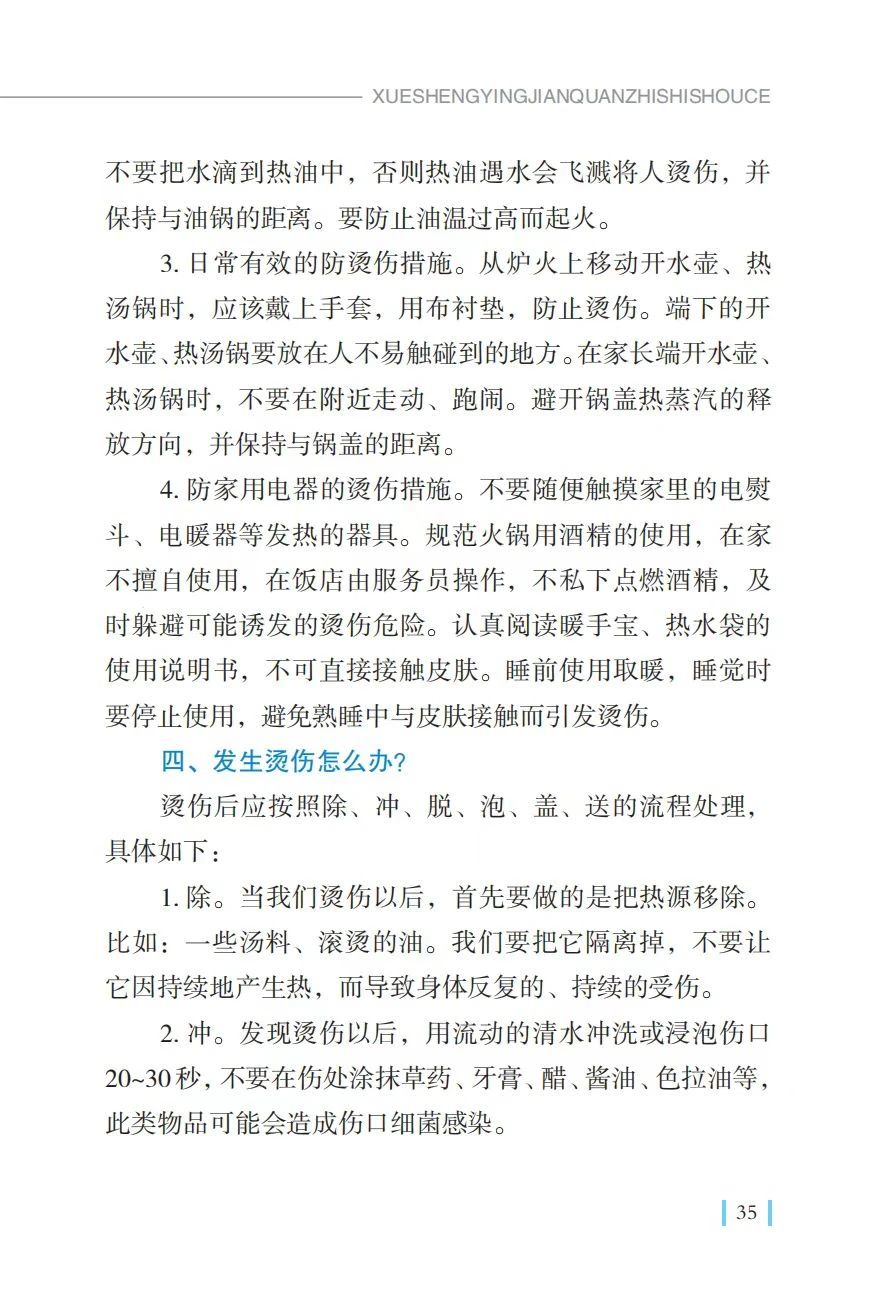 XUESHENGYINGJIANQUANZHISHISHOUCE

不要把水滴到热油中，否则热油遇水会飞溅将人烫伤，并保持与油锅的距离。要防止油温过高而起火。

3. 日常有效的防烫伤措施。从炉火上移动开水壶、热汤锅时，应该戴上手套，用布衬垫，防止烫伤。端下的开水壶、热汤锅要放在人不易触碰到的地方。在家长端开水壶、热汤锅时，不要在附近走动、跑闹。避开锅盖热蒸汽的释放方向，并保持与锅盖的距离。

4. 防家用电器的烫伤措施。不要随便触摸家里的电熨斗、电暖器等发热的器具。规范火锅用酒精的使用，在家不擅自使用，在饭店由服务员操作，不私下点燃酒精，及时躲避可能诱发的烫伤危险。认真阅读暖手宝、热水袋的使用说明书，不可直接接触皮肤。睡前使用取暖，睡觉时要停止使用，避免熟睡中与皮肤接触而引发烫伤。

四、发生烫伤怎么办?

烫伤后应按照除、冲、脱、泡、盖、送的流程处理，具体如下：

1. 除。当我们烫伤以后，首先要做的是把热源移除。比如：一些汤料、滚烫的油。我们要把它隔离掉，不要让它因持续地产生热，而导致身体反复的、持续的受伤。

2. 冲。发现烫伤以后，用流动的清水冲洗或浸泡伤口20~30秒，不要在伤处涂抹草药、牙膏、醋、酱油、色拉油等，此类物品可能会造成伤口细菌感染。

35